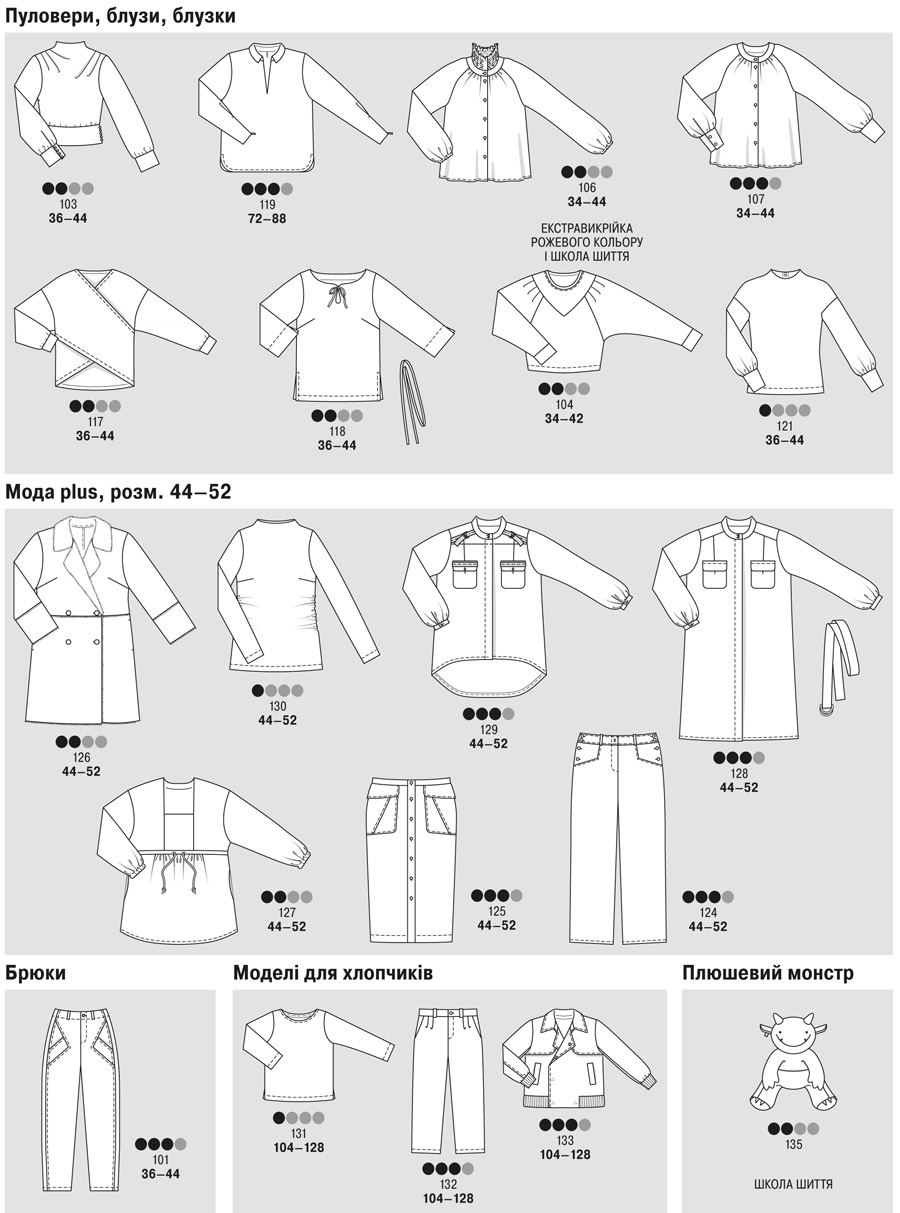 Пуловери, блузи, блузки

103
36–44

119
72–88

106
34–44

107
34–44

ЕКСТРАВИКРІЙКА РОЖЕВОГО КОЛЬОРУ І ШКОЛА ШИТТЯ

117
36–44

118
36–44

104
34–42

121
36–44

Мода plus, розм. 44–52

126
44–52

130
44–52

129
44–52

128
44–52

127
44–52

125
44–52

124
44–52

Брюки

101
36–44

Моделі для хлопчиків

131
104–128

132
104–128

133
104–128

Плюшевий монстр

135

ШКОЛА ШИТТЯ